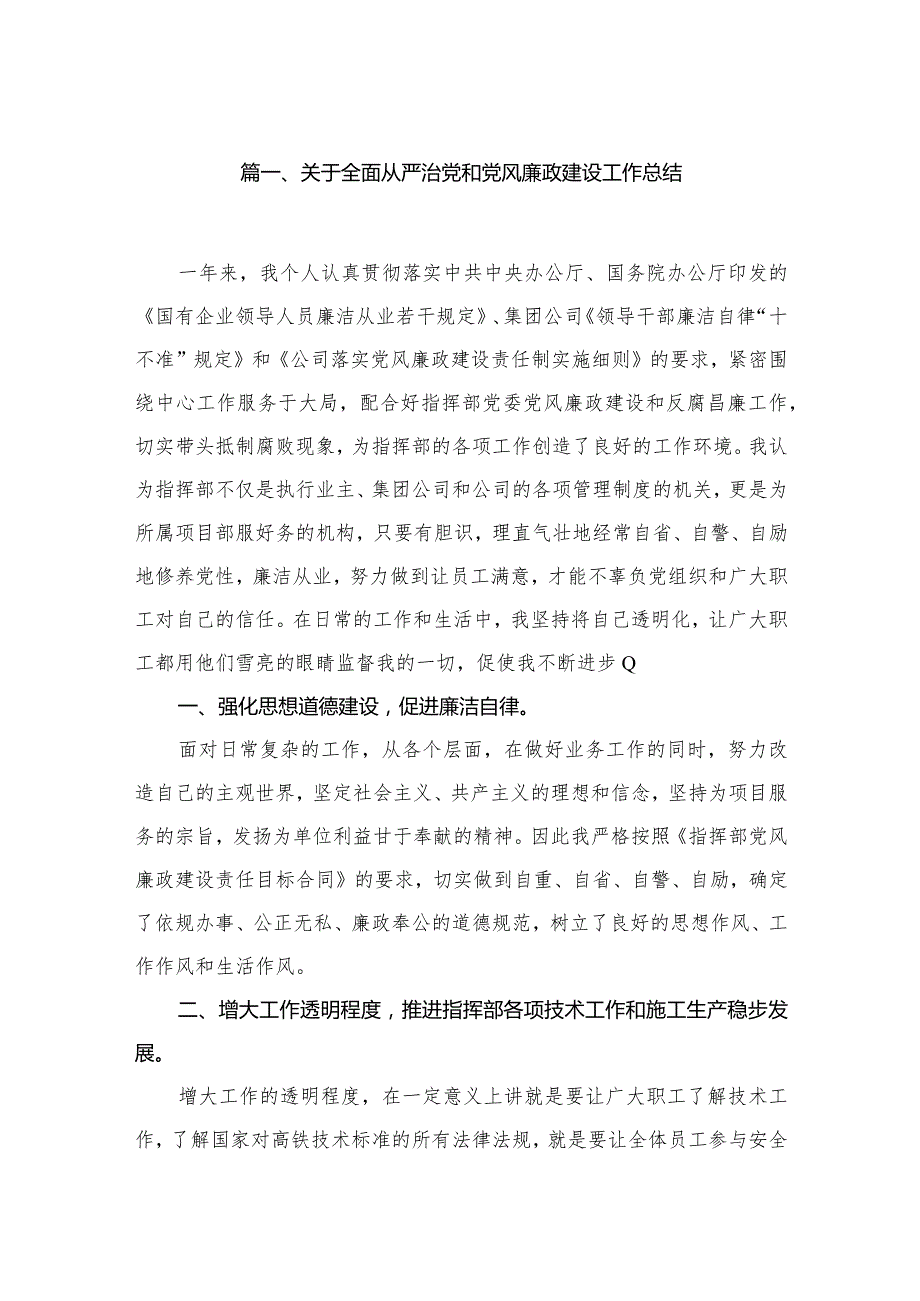 篇一、关于全面从严治党和党风廉政建设工作总结

一年来，我个人认真贯彻落实中共中央办公厅、国务院办公厅印发的《国有企业领导人员廉洁从业若干规定》、集团公司《领导干部廉洁自律“十不准”规定》和《公司落实党风廉政建设责任制实施细则》的要求，紧密围绕中心工作服务于大局，配合好指挥部党委党风廉政建设和反腐昌廉工作，切实带头抵制腐败现象，为指挥部的各项工作创造了良好的工作环境。我认为指挥部不仅是执行业主、集团公司和公司的各项管理制度的机关，更是为所属项目部服好务的机构，只要有胆识，理直气壮地经常自省、自警、自励地修养党性，廉洁从业，努力做到让员工满意，才能不辜负党组织和广大职工对自己的信任。在日常的工作和生活中，我坚持将自己透明化，让广大职工都用他们雪亮的眼睛监督我的一切，促使我不断进步Q

一、强化思想道德建设，促进廉洁自律。

面对日常复杂的工作，从各个层面，在做好业务工作的同时，努力改造自己的主观世界，坚定社会主义、共产主义的理想和信念，坚持为项目服务的宗旨，发扬为单位利益甘于奉献的精神。因此我严格按照《指挥部党风廉政建设责任目标合同》的要求，切实做到自重、自省、自警、自励，确定了依规办事、公正无私、廉政奉公的道德规范，树立了良好的思想作风、工作作风和生活作风。

二、增大工作透明程度，推进指挥部各项技术工作和施工生产稳步发展。

增大工作的透明程度，在一定意义上讲就是要让广大职工了解技术工作，了解国家对高铁技术标准的所有法律法规，就是要让全体员工参与安全